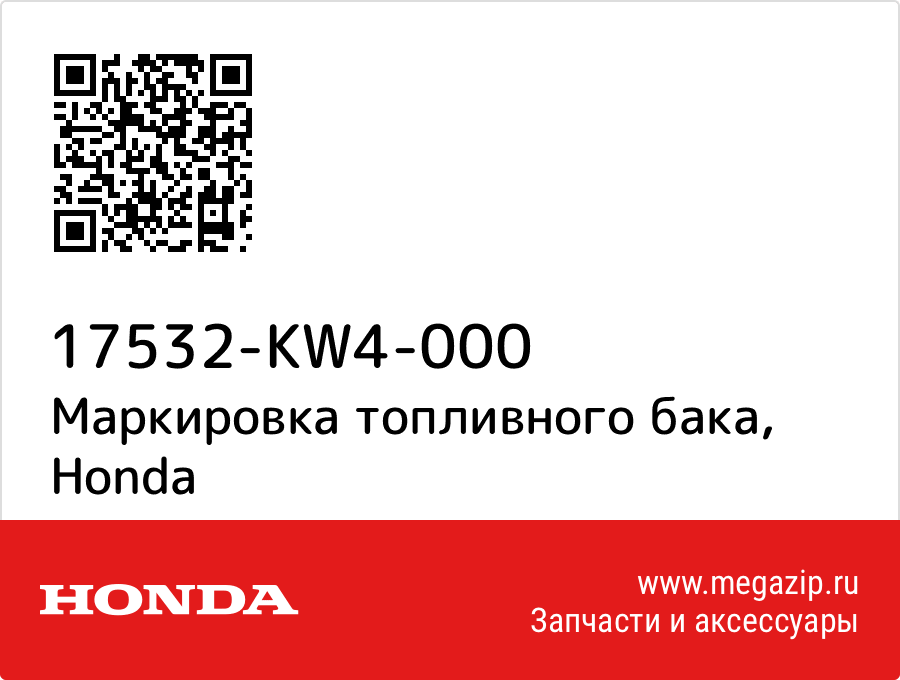 17532-KW4-000
Маркировка топливного бака, Honda

HONDA

www.megazip.ru
Запчасти и аксессуары